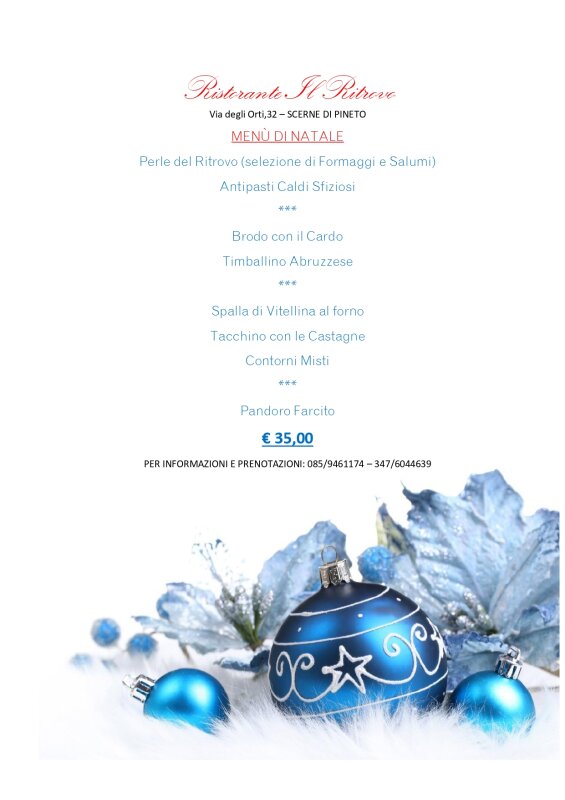 Ristorante Il Ritrovo
Via degli Orti,32 – SCERNE DI PINETO
MENÙ DI NATALE

Perle del Ritrovo (selezione di Formaggi e Salumi)

Antipasti Caldi Sfiziosi

***

Brodo con il Cardo

Timballino Abruzzese

***

Spalla di Vitellina al forno

Tacchino con le Castagne

Contorni Misti

***

Pandoro Farcito

€ 35,00

PER INFORMAZIONI E PRENOTAZIONI: 085/9461174 – 347/6044639